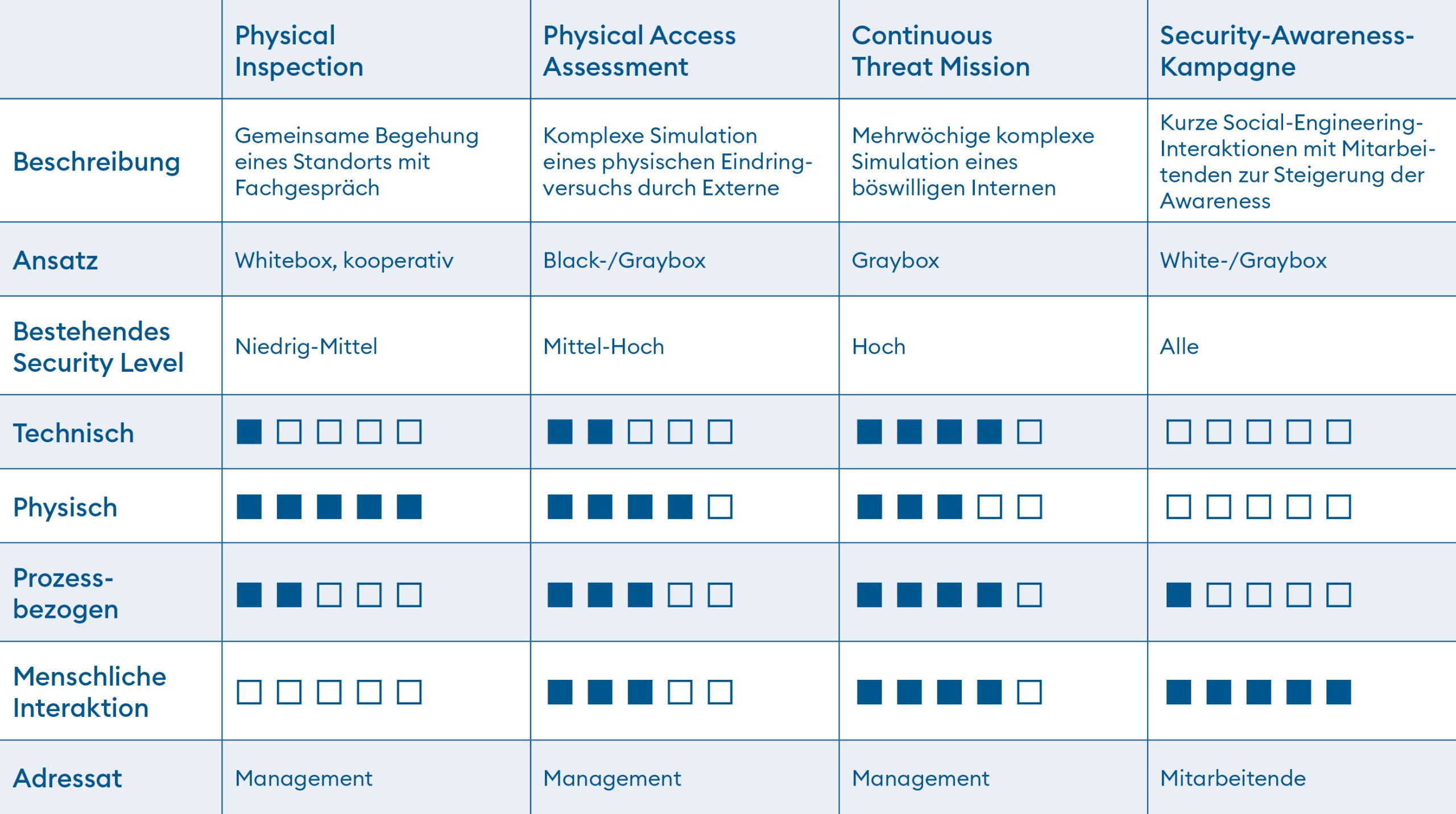 | | Physical Inspection | Physical Access Assessment | Continuous Threat Mission | Security-Awareness-Kampagne |
|---|---|---|---|---|
| Beschreibung | Gemeinsame Begehung eines Standorts mit Fachgespräch | Komplexe Simulation eines physischen Eindringversuchs durch Externe | Mehrwöchige komplexe Simulation eines böswilligen Internen | Kurze Social-Engineering-Interaktionen mit Mitarbeitenden zur Steigerung der Awareness |
| Ansatz | Whitebox, kooperativ | Black-/Graybox | Graybox | White-/Graybox |
| Bestehendes Security Level | Niedrig-Mittel | Mittel-Hoch | Hoch | Alle |
| Technisch | ■□□□□ | ■■□□□ | ■■■■□ | □□□□□ |
| Physisch | ■■■■■ | ■■■■□ | ■■■□□ | □□□□□ |
| Prozessbezogen | ■■□□□ | ■■■□□ | ■■■■□ | ■□□□□ |
| Menschliche Interaktion | □□□□□ | ■■■□□ | ■■■■□ | ■■■■■ |
| Adressat | Management | Management | Management | Mitarbeitende |